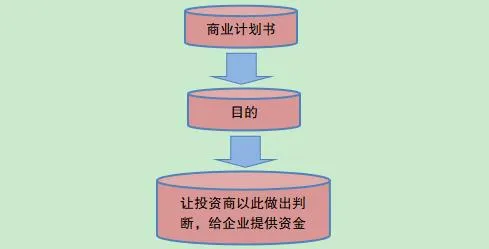 商业计划书

目的

让投资商以此做出判断，给企业提供资金